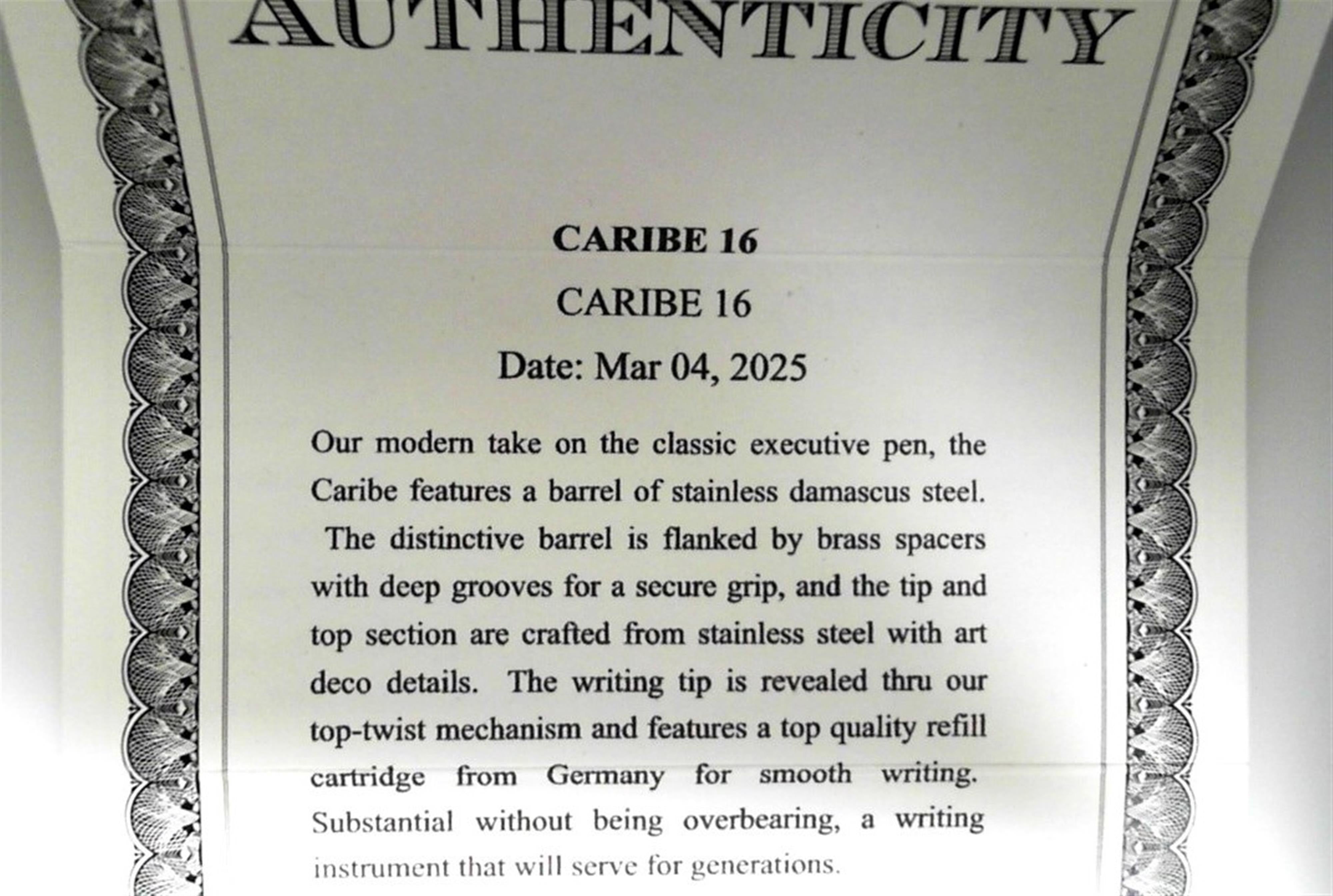 AUTHENTICITY

CARIBE 16

CARIBE 16

Date: Mar 04, 2025

Our modern take on the classic executive pen, the Caribe features a barrel of stainless damascus steel. The distinctive barrel is flanked by brass spacers with deep grooves for a secure grip, and the tip and top section are crafted from stainless steel with art deco details. The writing tip is revealed thru our top-twist mechanism and features a top quality refill cartridge from Germany for smooth writing. Substantial without being overbearing, a writing instrument that will serve for generations.